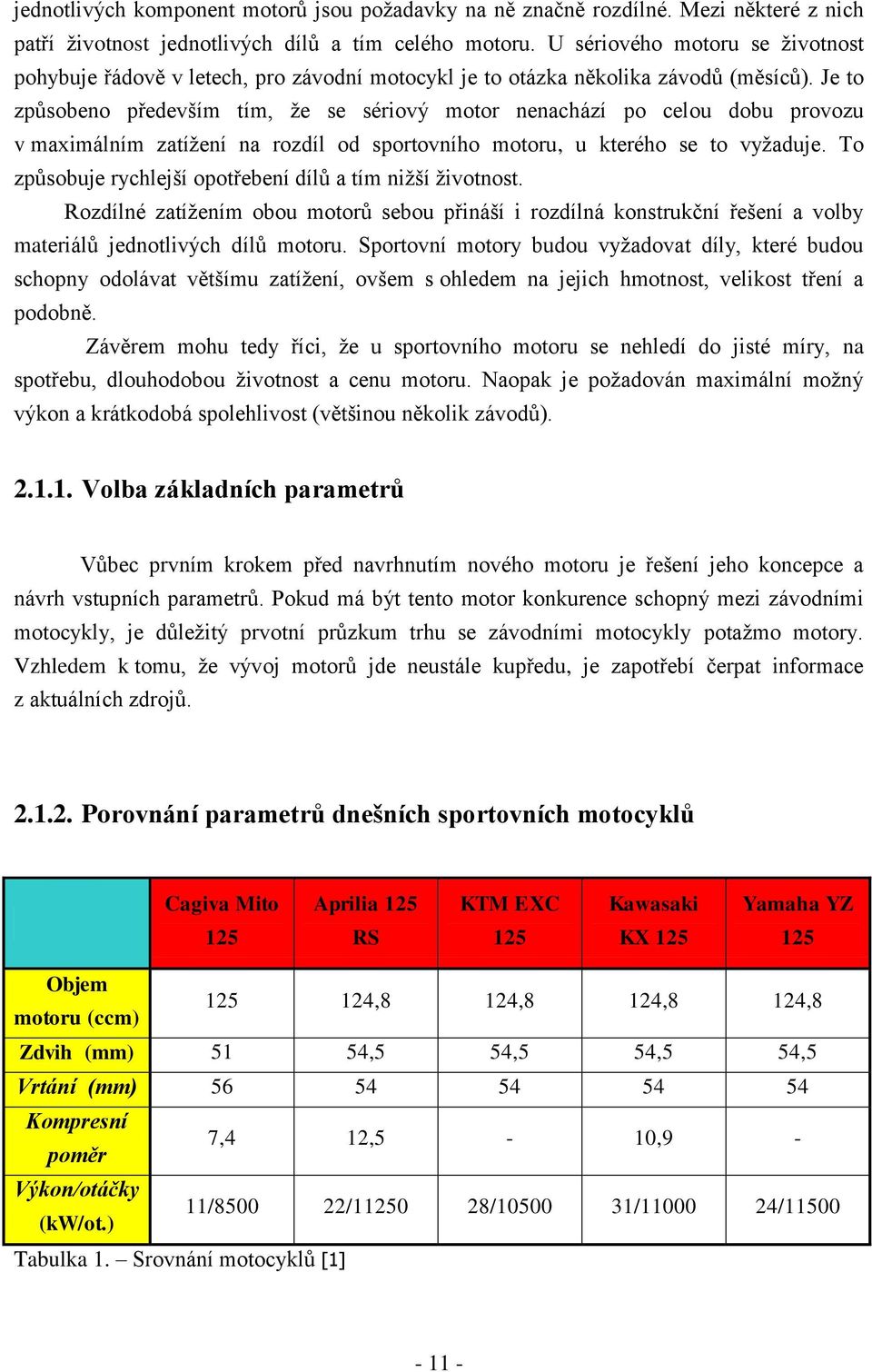 jednotlivých komponent motorů jsou požadavky na ně značně rozdílné. Mezi některé z nich patří životnost jednotlivých dílů a tím celého motoru. U sériového motoru se životnost pohybuje řádově v letech, pro závodní motocykl je to otázka několika závodů (měsíců). Je to způsobeno především tím, že se sériový motor nenachází po celou dobu provozu v maximálním zatížení na rozdíl od sportovního motoru, u kterého se to vyžaduje. To způsobuje rychlejší opotřebení dílů a tím nižší životnost.

Rozdílné zatížením obou motorů sebou přináší i rozdílná konstrukční řešení a volby materiálů jednotlivých dílů motoru. Sportovní motory budou vyžadovat díly, které budou schopny odolávat většímu zatížení, ovšem s ohledem na jejich hmotnost, velikost tření a podobně.

Závěrem mohu tedy říci, že u sportovního motoru se nehledí do jisté míry, na spotřebu, dlouhodobou životnost a cenu motoru. Naopak je požadován maximální možný výkon a krátkodobá spolehlivost (většinou několik závodů).

2.1.1. Volba základních parametrů

Vůbec prvním krokem před navrhnutím nového motoru je řešení jeho koncepce a návrh vstupních parametrů. Pokud má být tento motor konkurence schopný mezi závodními motocykly, je důležitý prvotní průzkum trhu se závodními motocykly potažmo motory. Vzhledem k tomu, že vývoj motorů jde neustále kupředu, je zapotřebí čerpat informace z aktuálních zdrojů.

2.1.2. Porovnání parametrů dnešních sportovních motocyklů

| | Cagiva Mito 125 | Aprilia 125 RS | KTM EXC 125 | Kawasaki KX 125 | Yamaha YZ 125 |
|---|---|---|---|---|---|
| Objem motoru (ccm) | 125 | 124,8 | 124,8 | 124,8 | 124,8 |
| Zdvih (mm) | 51 | 54,5 | 54,5 | 54,5 | 54,5 |
| Vrtání (mm) | 56 | 54 | 54 | 54 | 54 |
| Kompresní poměr | 7,4 | 12,5 | - | 10,9 | - |
| Výkon/otáčky (kW/ot.) | 11/8500 | 22/11250 | 28/10500 | 31/11000 | 24/11500 |

Tabulka 1. – Srovnání motocyklů [1]

- 11 -